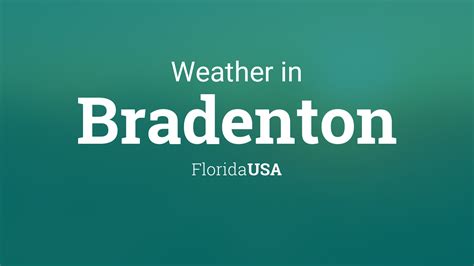 Weather in
Bradenton
FloridaUSA